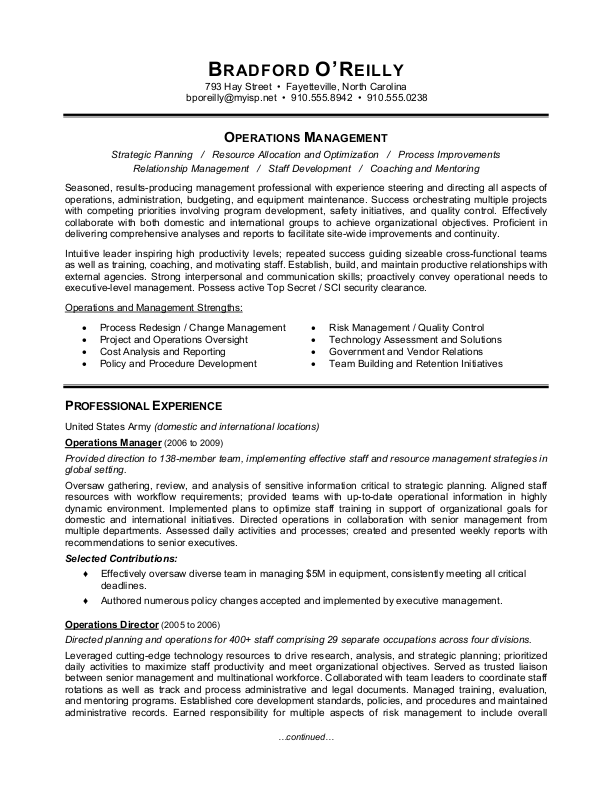 BRADFORD O'REILLY
793 Hay Street • Fayetteville, North Carolina
bporeilly@myisp.net • 910.555.8942 • 910.555.0238

OPERATIONS MANAGEMENT
Strategic Planning / Resource Allocation and Optimization / Process Improvements
Relationship Management / Staff Development / Coaching and Mentoring

Seasoned, results-producing management professional with experience steering and directing all aspects of operations, administration, budgeting, and equipment maintenance. Success orchestrating multiple projects with competing priorities involving program development, safety initiatives, and quality control. Effectively collaborate with both domestic and international groups to achieve organizational objectives. Proficient in delivering comprehensive analyses and reports to facilitate site-wide improvements and continuity.

Intuitive leader inspiring high productivity levels; repeated success guiding sizeable cross-functional teams as well as training, coaching, and motivating staff. Establish, build, and maintain productive relationships with external agencies. Strong interpersonal and communication skills; proactively convey operational needs to executive-level management. Possess active Top Secret / SCI security clearance.

Operations and Management Strengths:
• Process Redesign / Change Management
• Project and Operations Oversight
• Cost Analysis and Reporting
• Policy and Procedure Development
• Risk Management / Quality Control
• Technology Assessment and Solutions
• Government and Vendor Relations
• Team Building and Retention Initiatives

PROFESSIONAL EXPERIENCE
United States Army (domestic and international locations)
Operations Manager (2006 to 2009)
Provided direction to 138-member team, implementing effective staff and resource management strategies in global setting.
Oversaw gathering, review, and analysis of sensitive information critical to strategic planning. Aligned staff resources with workflow requirements; provided teams with up-to-date operational information in highly dynamic environment. Implemented plans to optimize staff training in support of organizational goals for domestic and international initiatives. Directed operations in collaboration with senior management from multiple departments. Assessed daily activities and processes; created and presented weekly reports with recommendations to senior executives.
Selected Contributions:
♦ Effectively oversaw diverse team in managing $5M in equipment, consistently meeting all critical deadlines.
♦ Authored numerous policy changes accepted and implemented by executive management.

Operations Director (2005 to 2006)
Directed planning and operations for 400+ staff comprising 29 separate occupations across four divisions.
Leveraged cutting-edge technology resources to drive research, analysis, and strategic planning; prioritized daily activities to maximize staff productivity and meet organizational objectives. Served as trusted liaison between senior management and multinational workforce. Collaborated with team leaders to coordinate staff rotations as well as track and process administrative and legal documents. Managed training, evaluation, and mentoring programs. Established core development standards, policies, and procedures and maintained administrative records. Earned responsibility for multiple aspects of risk management to include overall

...continued...